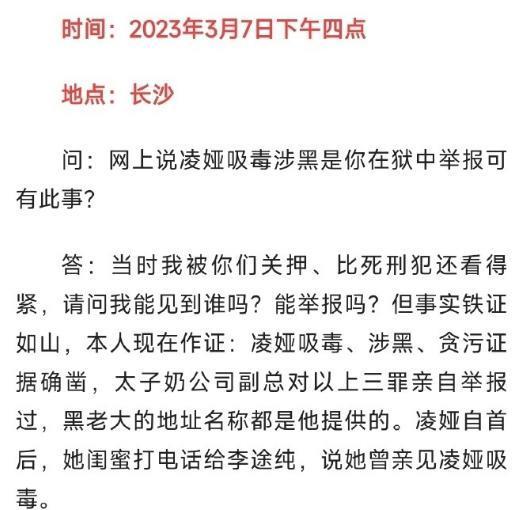 时间：2023年3月7日下午四点

地点：长沙

问：网上说凌娅吸毒涉黑是你在狱中举报可有此事？

答：当时我被你们关押、比死刑犯还看得紧，请问我能见到谁吗？能举报吗？但事实铁证如山，本人现在作证：凌娅吸毒、涉黑、贪污证据确凿，太子奶公司副总对以上三罪亲自举报过，黑老大的地址名称都是他提供的。凌娅自首后，她闺蜜打电话给李途纯，说她曾亲见凌娅吸毒。